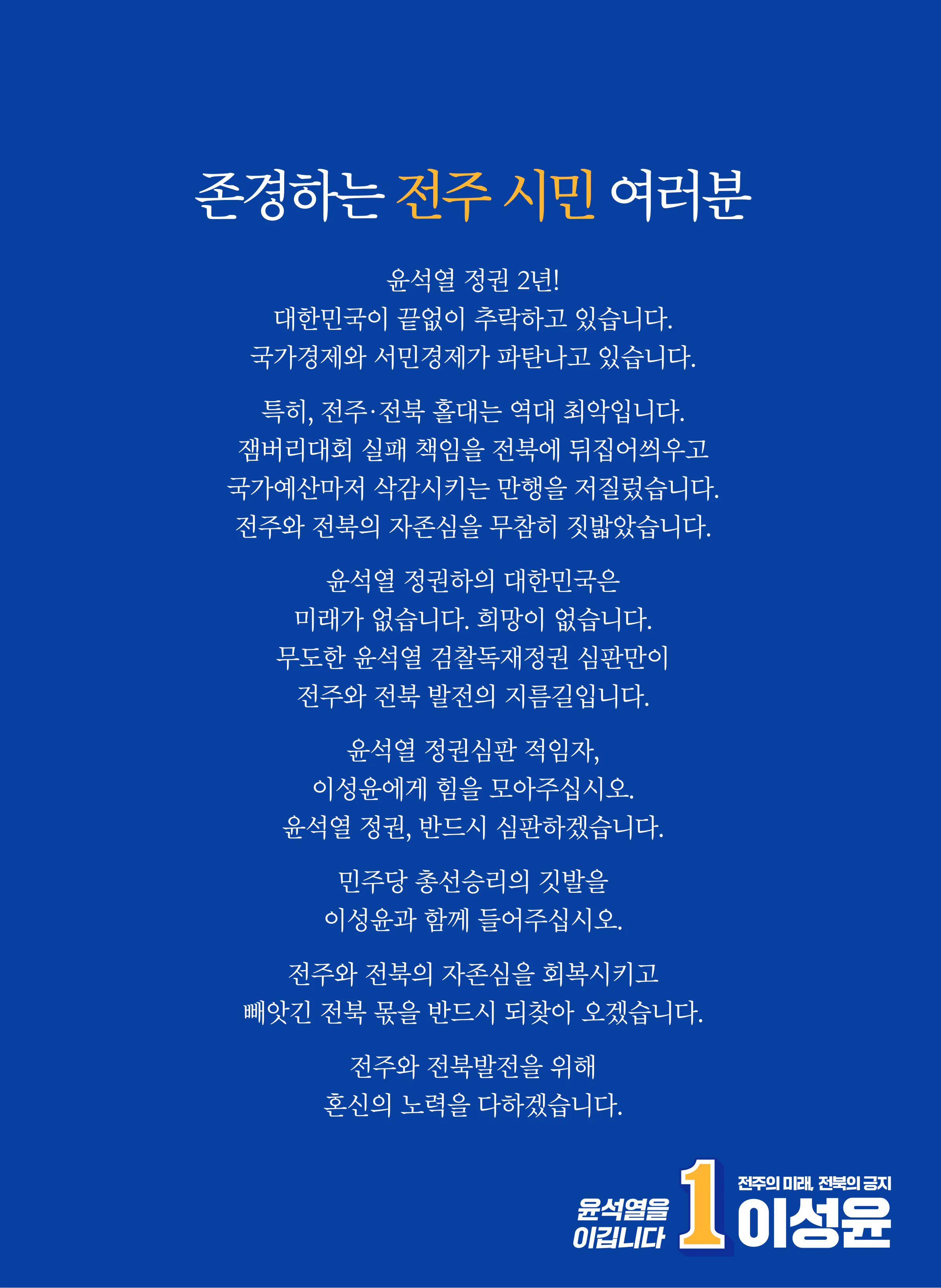 존경하는 전주 시민 여러분

윤석열 정권 2년!
대한민국이 끝없이 추락하고 있습니다.
국가경제와 서민경제가 파탄나고 있습니다.

특히, 전주·전북 홀대는 역대 최악입니다.
잼버리대회 실패 책임을 전북에 뒤집어씌우고
국가예산마저 삭감시키는 만행을 저질렀습니다.
전주와 전북의 자존심을 무참히 짓밟았습니다.

윤석열 정권하의 대한민국은
미래가 없습니다. 희망이 없습니다.
무도한 윤석열 검찰독재정권 심판만이
전주와 전북 발전의 지름길입니다.

윤석열 정권심판 적임자,
이성윤에게 힘을 모아주십시오.
윤석열 정권, 반드시 심판하겠습니다.

민주당 총선승리의 깃발을
이성윤과 함께 들어주십시오.

전주와 전북의 자존심을 회복시키고
빼앗긴 전북 몫을 반드시 되찾아 오겠습니다.

전주와 전북발전을 위해
혼신의 노력을 다하겠습니다.

윤석열을
이깁니다

1

전주의 미래, 전북의 긍지
이성윤